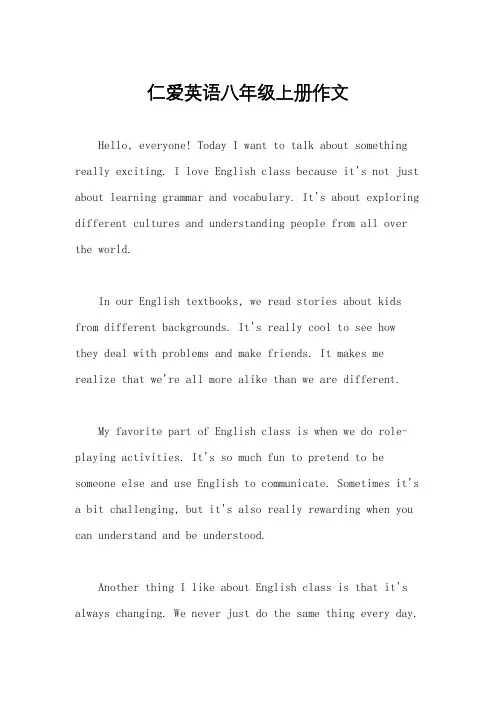 仁爱英语八年级上册作文

Hello, everyone! Today I want to talk about something really exciting. I love English class because it's not just about learning grammar and vocabulary. It's about exploring different cultures and understanding people from all over the world.

In our English textbooks, we read stories about kids from different backgrounds. It's really cool to see how they deal with problems and make friends. It makes me realize that we're all more alike than we are different.

My favorite part of English class is when we do role-playing activities. It's so much fun to pretend to be someone else and use English to communicate. Sometimes it's a bit challenging, but it's also really rewarding when you can understand and be understood.

Another thing I like about English class is that it's always changing. We never just do the same thing every day.